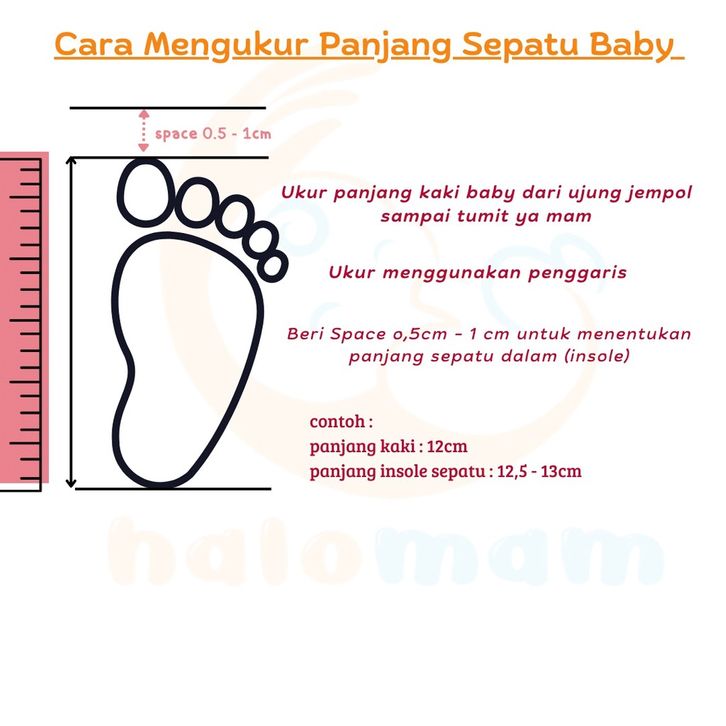 Cara Mengukur Panjang Sepatu Baby

space 0.5 - 1cm

Ukur panjang kaki baby dari ujung jempol sampai tumit ya mam

Ukur menggunakan penggaris

Beri Space 0,5cm - 1 cm untuk menentukan panjang sepatu dalam (insole)

contoh :
panjang kaki : 12cm
panjang insole sepatu : 12,5 - 13cm

halomam